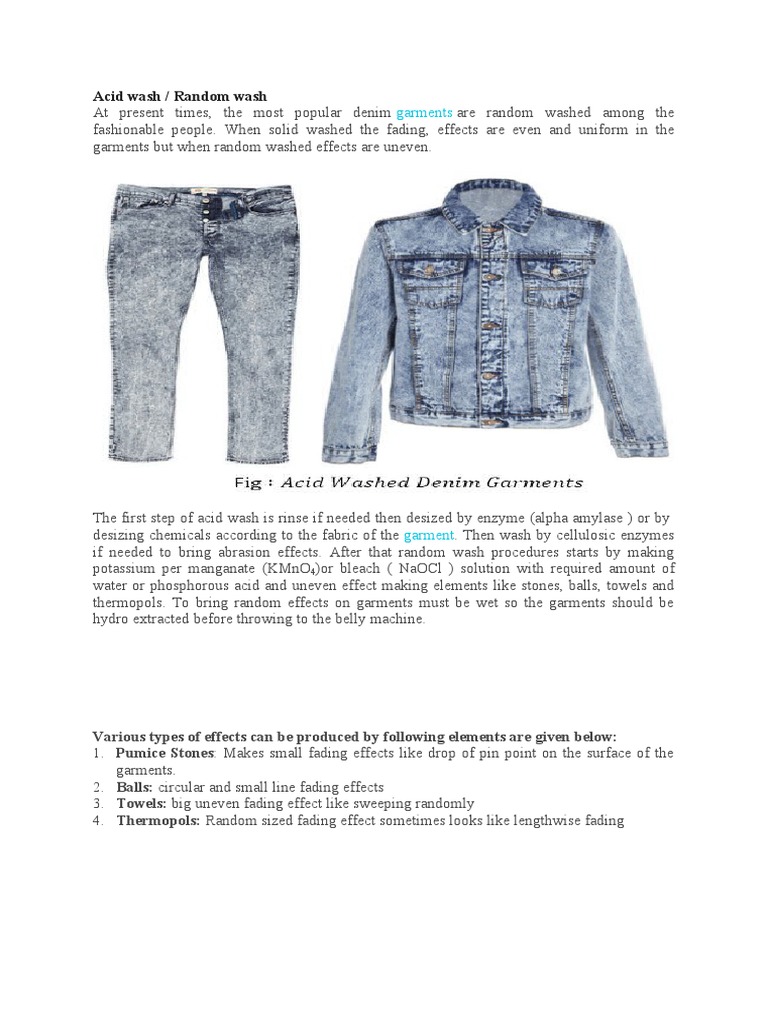 **Acid wash / Random wash**
At present times, the most popular denim garments are random washed among the fashionable people. When solid washed the fading, effects are even and uniform in the garments but when random washed effects are uneven.

Fig : Acid Washed Denim Garments

The first step of acid wash is rinse if needed then desized by enzyme (alpha amylase ) or by desizing chemicals according to the fabric of the garment. Then wash by cellulosic enzymes if needed to bring abrasion effects. After that random wash procedures starts by making potassium per manganate ($KMnO_4$)or bleach ( NaOCl ) solution with required amount of water or phosphorous acid and uneven effect making elements like stones, balls, towels and thermopols. To bring random effects on garments must be wet so the garments should be hydro extracted before throwing to the belly machine.

**Various types of effects can be produced by following elements are given below:**
1. **Pumice Stones**: Makes small fading effects like drop of pin point on the surface of the garments.
2. **Balls:** circular and small line fading effects
3. **Towels:** big uneven fading effect like sweeping randomly
4. **Thermopols:** Random sized fading effect sometimes looks like lengthwise fading